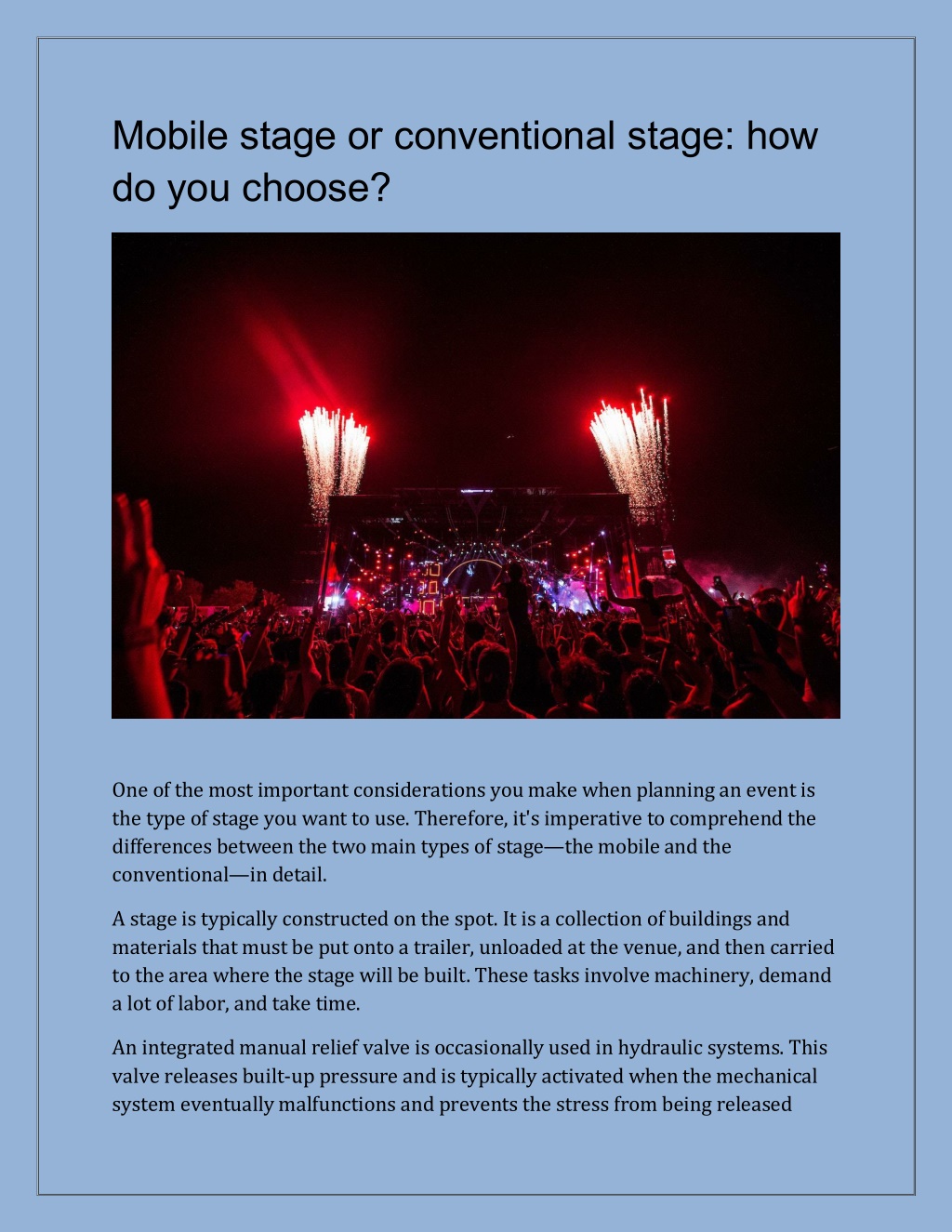 Mobile stage or conventional stage: how do you choose?

One of the most important considerations you make when planning an event is the type of stage you want to use. Therefore, it's imperative to comprehend the differences between the two main types of stage—the mobile and the conventional—in detail.

A stage is typically constructed on the spot. It is a collection of buildings and materials that must be put onto a trailer, unloaded at the venue, and then carried to the area where the stage will be built. These tasks involve machinery, demand a lot of labor, and take time.

An integrated manual relief valve is occasionally used in hydraulic systems. This valve releases built-up pressure and is typically activated when the mechanical system eventually malfunctions and prevents the stress from being released